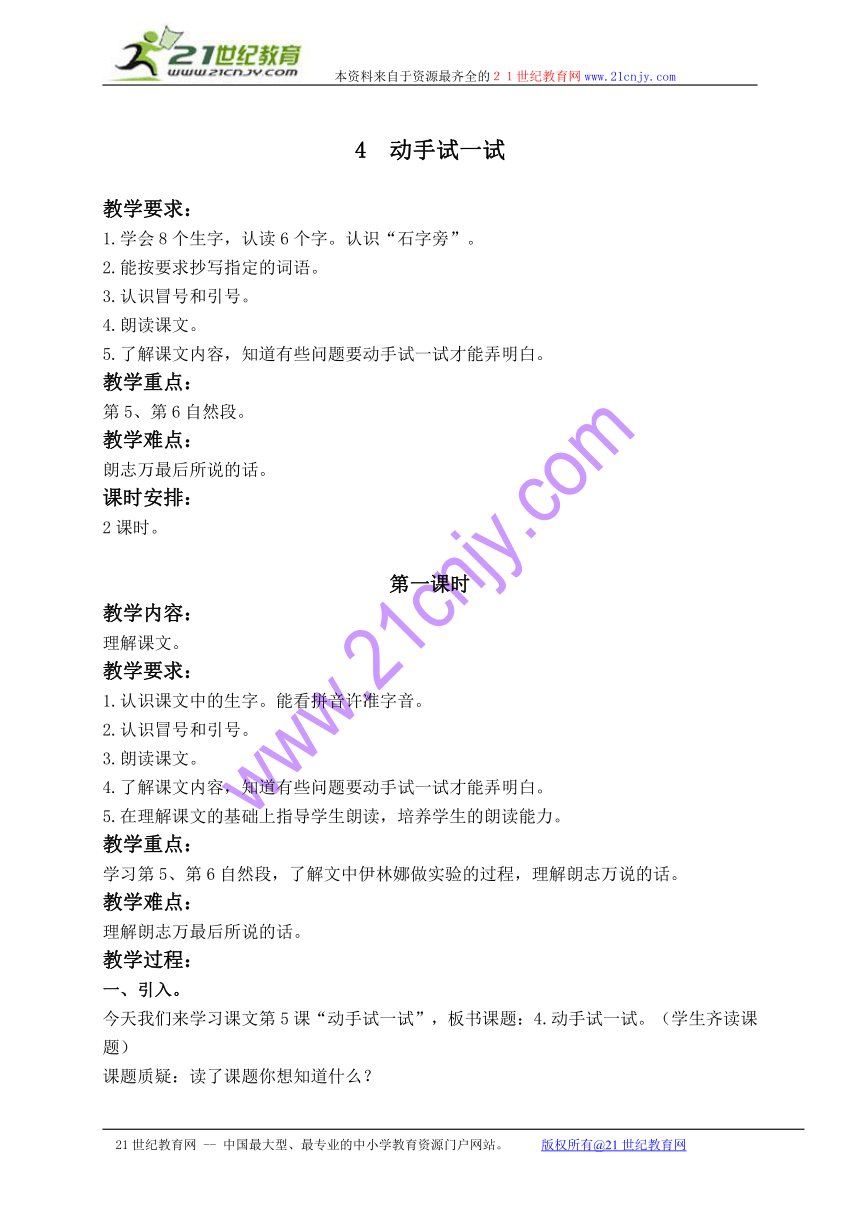 21世纪教育
www.21cnjy.com
本资料来自于资源最齐全的２１世纪教育网www.21cnjy.com

4　动手试一试

教学要求：
1.学会8个生字，认读6个字。认识“石字旁”。
2.能按要求抄写指定的词语。
3.认识冒号和引号。
4.朗读课文。
5.了解课文内容，知道有些问题要动手试一试才能弄明白。
教学重点：
第5、第6自然段。
教学难点：
朗志万最后所说的话。
课时安排：
2课时。

第一课时
教学内容：
理解课文。
教学要求：
1.认识课文中的生字。能看拼音许准字音。
2.认识冒号和引号。
3.朗读课文。
4.了解课文内容，知道有些问题要动手试一试才能弄明白。
5.在理解课文的基础上指导学生朗读，培养学生的朗读能力。
教学重点：
学习第5、第6自然段，了解文中伊林娜做实验的过程，理解朗志万说的话。
教学难点：
理解朗志万最后所说的话。
教学过程：
一、引入。
今天我们来学习课文第5课“动手试一试”，板书课题：4.动手试一试。（学生齐读课题）
课题质疑：读了课题你想知道什么？

www.21cnjy.com

21世纪教育网 -- 中国最大型、最专业的中小学教育资源门户网站。　　版权所有@21世纪教育网